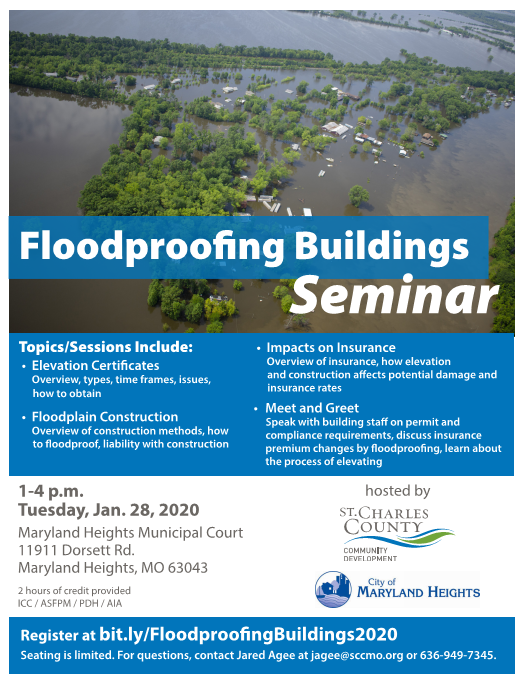 Floodproofing Buildings
Seminar

Topics/Sessions Include:

• Elevation Certificates
Overview, types, time frames, issues, how to obtain

• Floodplain Construction
Overview of construction methods, how to floodproof, liability with construction

• Impacts on Insurance
Overview of insurance, how elevation and construction affects potential damage and insurance rates

• Meet and Greet
Speak with building staff on permit and compliance requirements, discuss insurance premium changes by floodproofing, learn about the process of elevating

1-4 p.m.
Tuesday, Jan. 28, 2020

Maryland Heights Municipal Court
11911 Dorsett Rd.
Maryland Heights, MO 63043

2 hours of credit provided
ICC / ASFPM / PDH / AIA

hosted by

ST. CHARLES COUNTY
COMMUNITY DEVELOPMENT

City of MARYLAND HEIGHTS

Register at bit.ly/FloodproofingBuildings2020
Seating is limited. For questions, contact Jared Agee at jagee@sccmo.org or 636-949-7345.